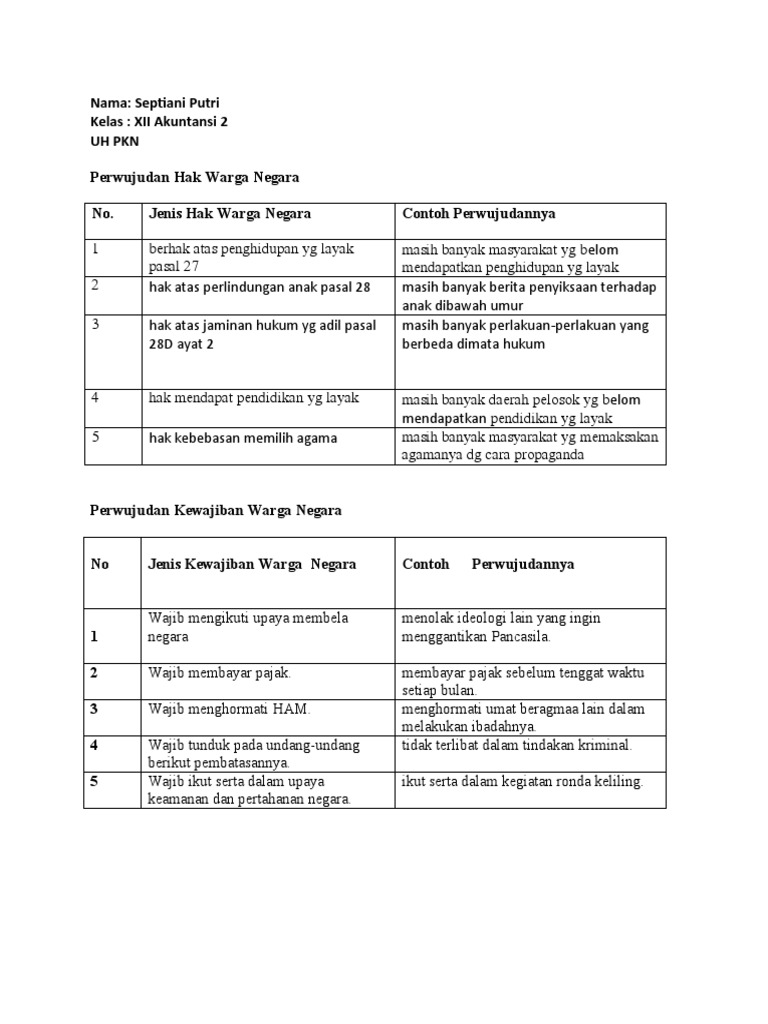 Nama: Septiani Putri
Kelas : XII Akuntansi 2
UH PKN

Perwujudan Hak Warga Negara

| No. | Jenis Hak Warga Negara | Contoh Perwujudannya |
|---|---|---|
| 1 | berhak atas penghidupan yg layak pasal 27 | masih banyak masyarakat yg belom mendapatkan penghidupan yg layak |
| 2 | hak atas perlindungan anak pasal 28 | masih banyak berita penyiksaan terhadap anak dibawah umur |
| 3 | hak atas jaminan hukum yg adil pasal 28D ayat 2 | masih banyak perlakuan-perlakuan yang berbeda dimata hukum |
| 4 | hak mendapat pendidikan yg layak | masih banyak daerah pelosok yg belom mendapatkan pendidikan yg layak |
| 5 | hak kebebasan memilih agama | masih banyak masyarakat yg memaksakan agamanya dg cara propaganda |

Perwujudan Kewajiban Warga Negara

| No | Jenis Kewajiban Warga Negara | Contoh Perwujudannya |
|---|---|---|
| 1 | Wajib mengikuti upaya membela negara | menolak ideologi lain yang ingin menggantikan Pancasila. |
| 2 | Wajib membayar pajak. | membayar pajak sebelum tenggat waktu setiap bulan. |
| 3 | Wajib menghormati HAM. | menghormati umat beragmaa lain dalam melakukan ibadahnya. |
| 4 | Wajib tunduk pada undang-undang berikut pembatasannya. | tidak terlibat dalam tindakan kriminal. |
| 5 | Wajib ikut serta dalam upaya keamanan dan pertahanan negara. | ikut serta dalam kegiatan ronda keliling. |